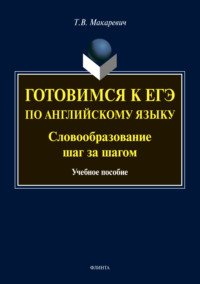 Т.В. Макаревич

ГОТОВИМСЯ К ЕГЭ ПО АНГЛИЙСКОМУ ЯЗЫКУ

Словообразование шаг за шагом

Учебное пособие

ФЛИНТА